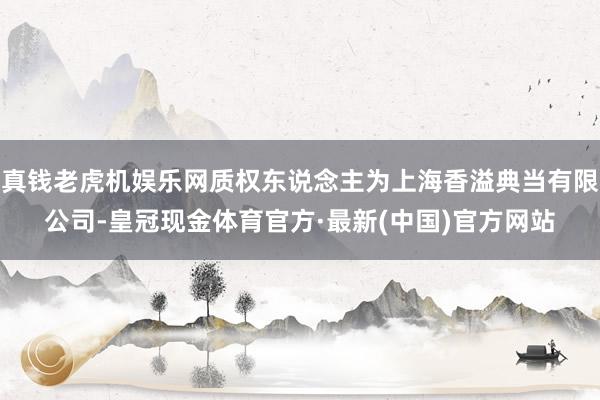 真钱老虎机娱乐网质权东说念主为上海香溢典当有限公司-皇冠现金体育官方·最新(中国)官方网站